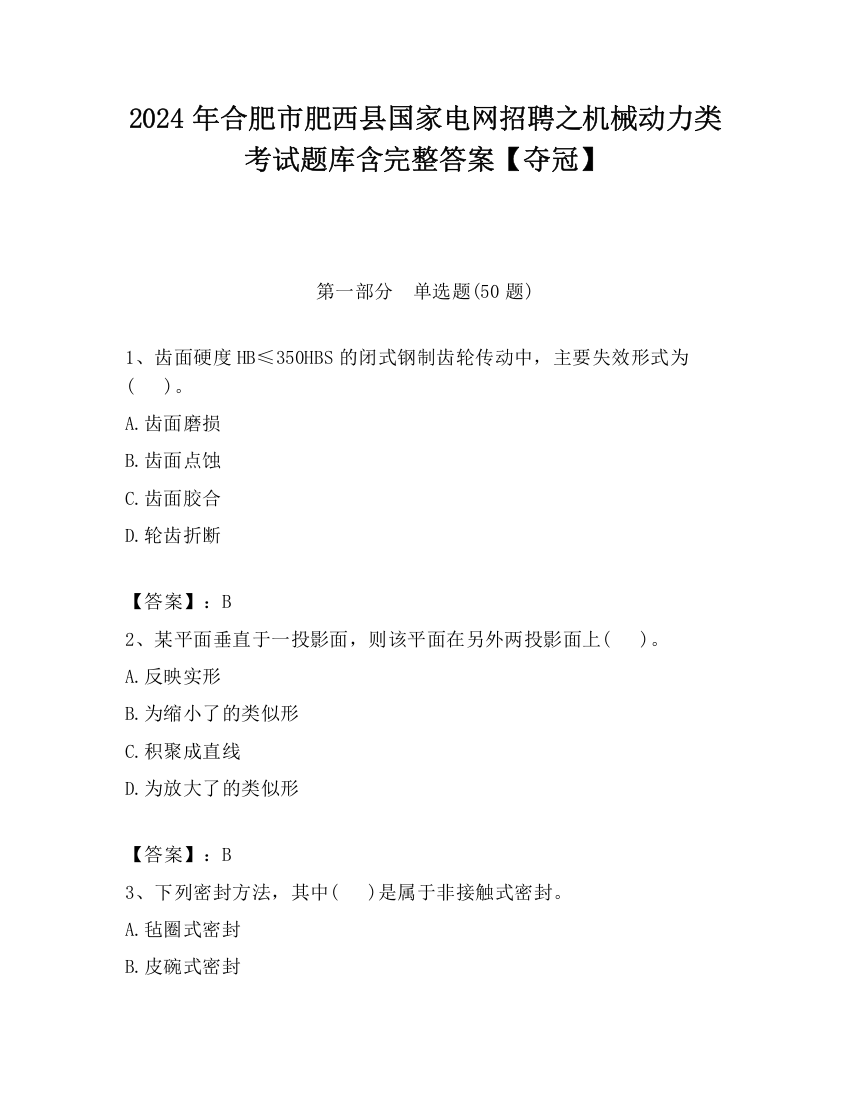 2024 年合肥市肥西县国家电网招聘之机械动力类考试题库含完整答案【夺冠】

第一部分　单选题(50 题)

1、齿面硬度 HB≤350HBS 的闭式钢制齿轮传动中，主要失效形式为(　)。

A.齿面磨损

B.齿面点蚀

C.齿面胶合

D.轮齿折断

【答案】：B

2、某平面垂直于一投影面，则该平面在另外两投影面上(　)。

A.反映实形

B.为缩小了的类似形

C.积聚成直线

D.为放大了的类似形

【答案】：B

3、下列密封方法，其中(　)是属于非接触式密封。

A.毡圈式密封

B.皮碗式密封